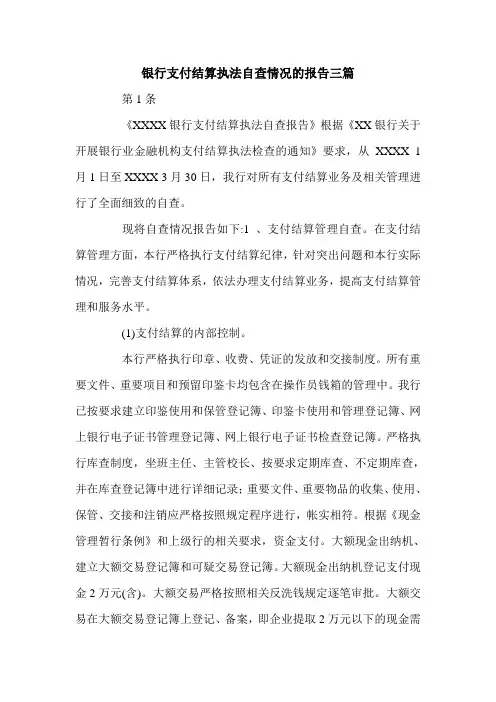 银行支付结算执法自查情况的报告三篇

第 1 条

《XXXX 银行支付结算执法自查报告》根据《XX 银行关于开展银行业金融机构支付结算执法检查的通知》要求，从 XXXX 1 月 1 日至 XXXX 3 月 30 日，我行对所有支付结算业务及相关管理进行了全面细致的自查。

现将自查情况报告如下:1 、支付结算管理自查。在支付结算管理方面，本行严格执行支付结算纪律，针对突出问题和本行实际情况，完善支付结算体系，依法办理支付结算业务，提高支付结算管理和服务水平。

(1)支付结算的内部控制。

本行严格执行印章、收费、凭证的发放和交接制度。所有重要文件、重要项目和预留印鉴卡均包含在操作员钱箱的管理中。我行已按要求建立印鉴使用和保管登记簿、印鉴卡使用和管理登记簿、网上银行电子证书管理登记簿、网上银行电子证书检查登记簿。严格执行库查制度，坐班主任、主管校长、按要求定期库查、不定期库查，并在库查登记簿中进行详细记录；重要文件、重要物品的收集、使用、保管、交接和注销应严格按照规定程序进行，帐实相符。根据《现金管理暂行条例》和上级行的相关要求，资金支付。大额现金出纳机、建立大额交易登记簿和可疑交易登记簿。大额现金出纳机登记支付现金 2 万元(含)。大额交易严格按照相关反洗钱规定逐笔审批。大额交易在大额交易登记簿上登记、备案，即企业提取 2 万元以下的现金需